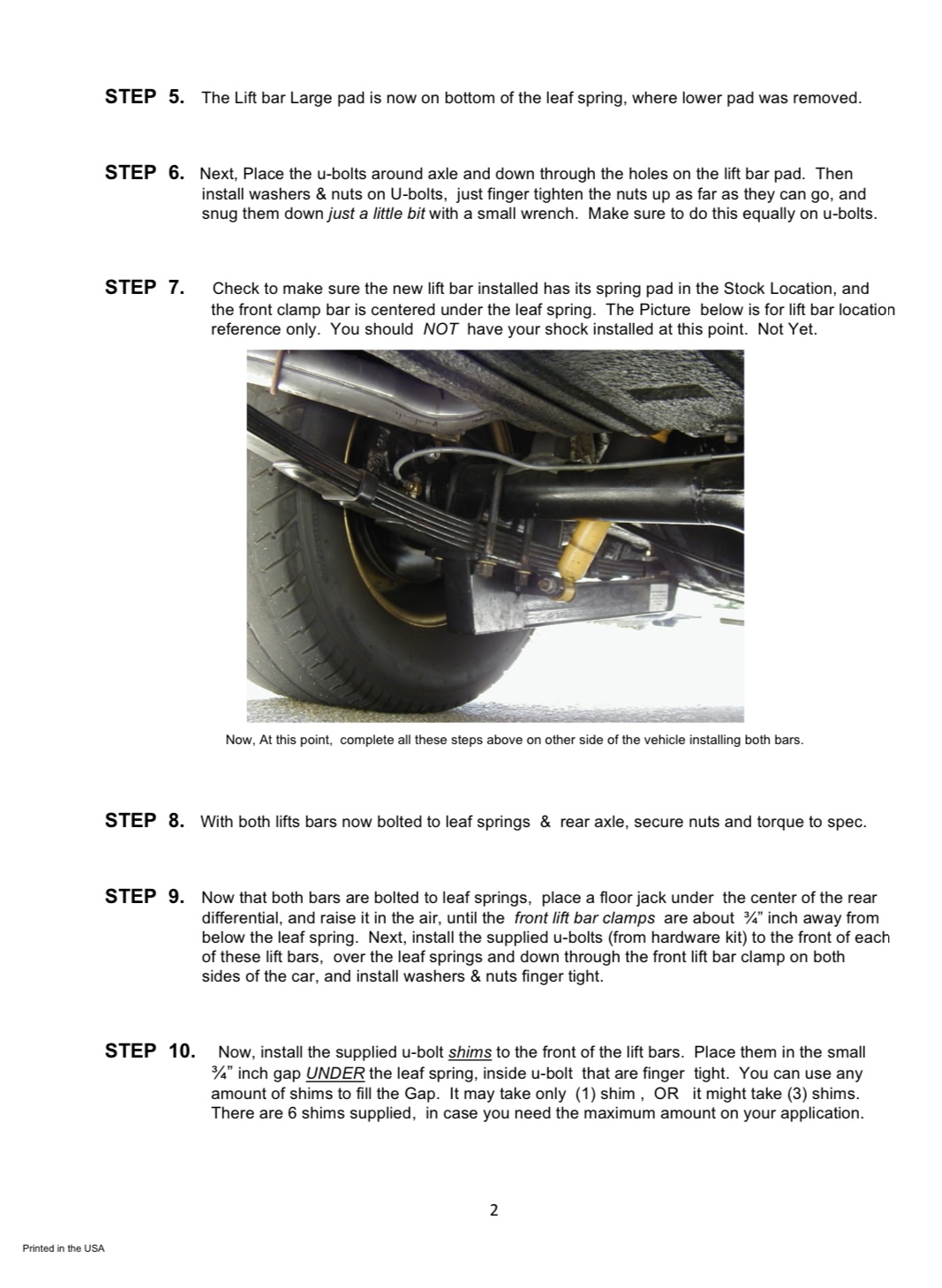 STEP 5. The Lift bar Large pad is now on bottom of the leaf spring, where lower pad was removed.

STEP 6. Next, Place the u-bolts around axle and down through the holes on the lift bar pad. Then install washers & nuts on U-bolts, just finger tighten the nuts up as far as they can go, and snug them down just a little bit with a small wrench. Make sure to do this equally on u-bolts.

STEP 7. Check to make sure the new lift bar installed has its spring pad in the Stock Location, and the front clamp bar is centered under the leaf spring. The Picture below is for lift bar location reference only. You should NOT have your shock installed at this point. Not Yet.

Now, At this point, complete all these steps above on other side of the vehicle installing both bars.

STEP 8. With both lifts bars now bolted to leaf springs & rear axle, secure nuts and torque to spec.

STEP 9. Now that both bars are bolted to leaf springs, place a floor jack under the center of the rear differential, and raise it in the air, until the front lift bar clamps are about ¾" inch away from below the leaf spring. Next, install the supplied u-bolts (from hardware kit) to the front of each of these lift bars, over the leaf springs and down through the front lift bar clamp on both sides of the car, and install washers & nuts finger tight.

STEP 10. Now, install the supplied u-bolt shims to the front of the lift bars. Place them in the small ¾" inch gap UNDER the leaf spring, inside u-bolt that are finger tight. You can use any amount of shims to fill the Gap. It may take only (1) shim , OR it might take (3) shims. There are 6 shims supplied, in case you need the maximum amount on your application.

2

Printed in the USA